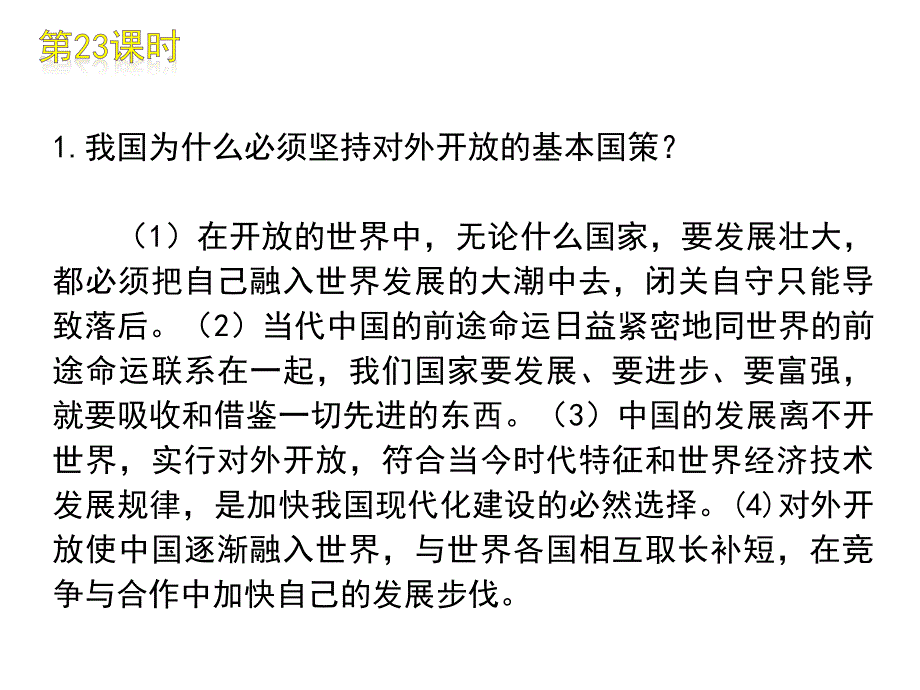 第23课时

1.我国为什么必须坚持对外开放的基本国策？

（1）在开放的世界中，无论什么国家，要发展壮大，都必须把自己融入世界发展的大潮中去，闭关自守只能导致落后。（2）当代中国的前途命运日益紧密地同世界的前途命运联系在一起，我们国家要发展、要进步、要富强，就要吸收和借鉴一切先进的东西。（3）中国的发展离不开世界，实行对外开放，符合当今时代特征和世界经济技术发展规律，是加快我国现代化建设的必然选择。(4)对外开放使中国逐渐融入世界，与世界各国相互取长补短，在竞争与合作中加快自己的发展步伐。